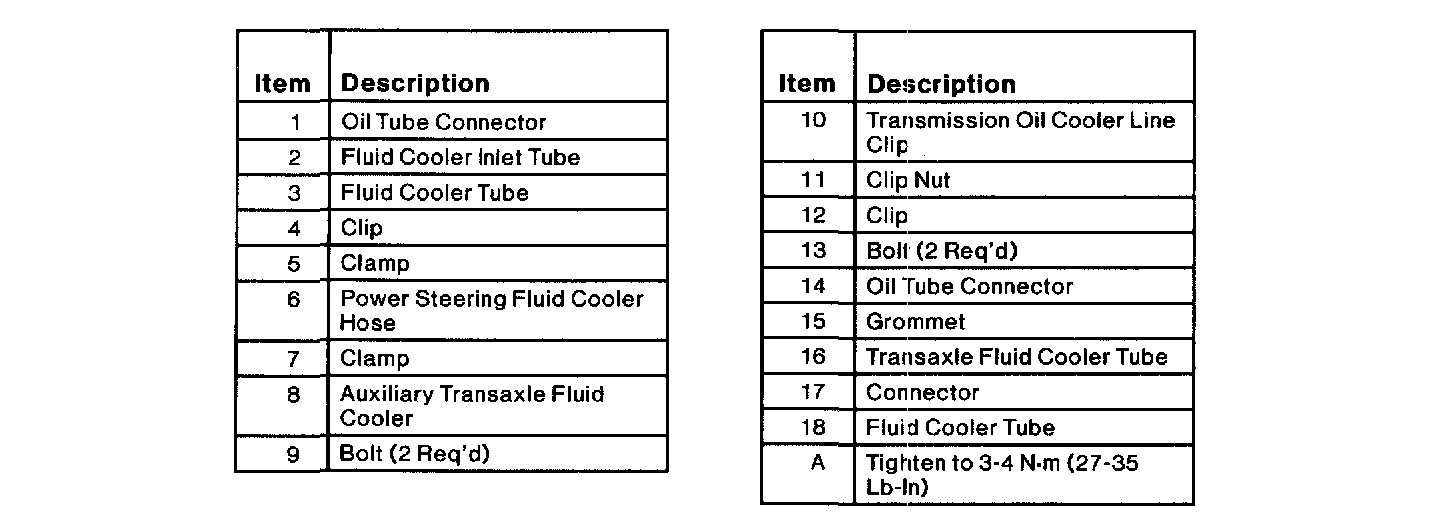 | Item | Description |
|---|---|
| 1 | Oil Tube Connector |
| 2 | Fluid Cooler Inlet Tube |
| 3 | Fluid Cooler Tube |
| 4 | Clip |
| 5 | Clamp |
| 6 | Power Steering Fluid Cooler Hose |
| 7 | Clamp |
| 8 | Auxiliary Transaxle Fluid Cooler |
| 9 | Bolt (2 Req'd) |

| Item | Description |
|---|---|
| 10 | Transmission Oil Cooler Line Clip |
| 11 | Clip Nut |
| 12 | Clip |
| 13 | Bolt (2 Req'd) |
| 14 | Oil Tube Connector |
| 15 | Grommet |
| 16 | Transaxle Fluid Cooler Tube |
| 17 | Connector |
| 18 | Fluid Cooler Tube |
| A | Tighten to 3-4 N·m (27-35 Lb-In) |